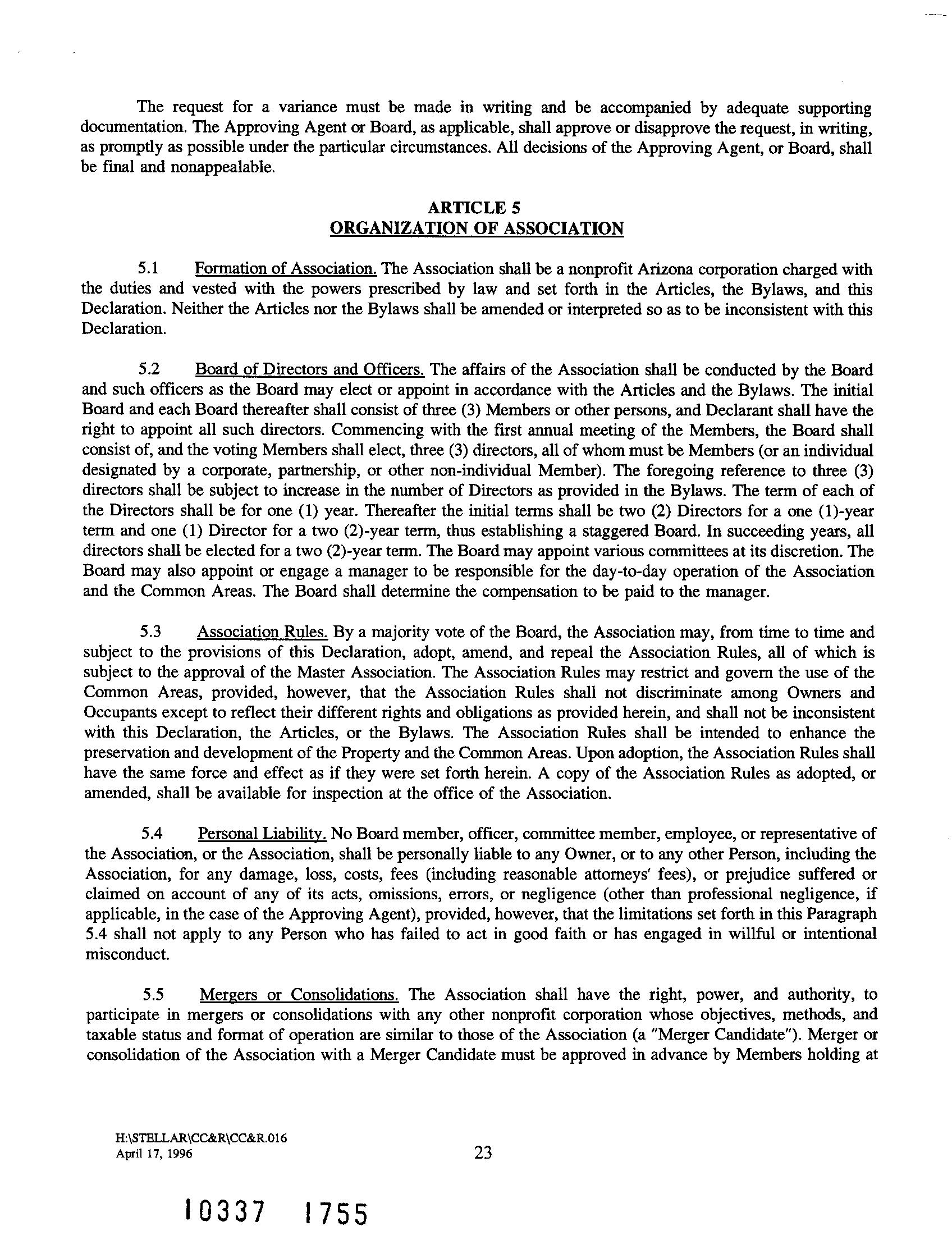 The request for a variance must be made in writing and be accompanied by adequate supporting documentation. The Approving Agent or Board, as applicable, shall approve or disapprove the request, in writing, as promptly as possible under the particular circumstances. All decisions of the Approving Agent, or Board, shall be final and nonappealable.

ARTICLE 5
ORGANIZATION OF ASSOCIATION

5.1 Formation of Association. The Association shall be a nonprofit Arizona corporation charged with the duties and vested with the powers prescribed by law and set forth in the Articles, the Bylaws, and this Declaration. Neither the Articles nor the Bylaws shall be amended or interpreted so as to be inconsistent with this Declaration.

5.2 Board of Directors and Officers. The affairs of the Association shall be conducted by the Board and such officers as the Board may elect or appoint in accordance with the Articles and the Bylaws. The initial Board and each Board thereafter shall consist of three (3) Members or other persons, and Declarant shall have the right to appoint all such directors. Commencing with the first annual meeting of the Members, the Board shall consist of, and the voting Members shall elect, three (3) directors, all of whom must be Members (or an individual designated by a corporate, partnership, or other non-individual Member). The foregoing reference to three (3) directors shall be subject to increase in the number of Directors as provided in the Bylaws. The term of each of the Directors shall be for one (1) year. Thereafter the initial terms shall be two (2) Directors for a one (1)-year term and one (1) Director for a two (2)-year term, thus establishing a staggered Board. In succeeding years, all directors shall be elected for a two (2)-year term. The Board may appoint various committees at its discretion. The Board may also appoint or engage a manager to be responsible for the day-to-day operation of the Association and the Common Areas. The Board shall determine the compensation to be paid to the manager.

5.3 Association Rules. By a majority vote of the Board, the Association may, from time to time and subject to the provisions of this Declaration, adopt, amend, and repeal the Association Rules, all of which is subject to the approval of the Master Association. The Association Rules may restrict and govern the use of the Common Areas, provided, however, that the Association Rules shall not discriminate among Owners and Occupants except to reflect their different rights and obligations as provided herein, and shall not be inconsistent with this Declaration, the Articles, or the Bylaws. The Association Rules shall be intended to enhance the preservation and development of the Property and the Common Areas. Upon adoption, the Association Rules shall have the same force and effect as if they were set forth herein. A copy of the Association Rules as adopted, or amended, shall be available for inspection at the office of the Association.

5.4 Personal Liability. No Board member, officer, committee member, employee, or representative of the Association, or the Association, shall be personally liable to any Owner, or to any other Person, including the Association, for any damage, loss, costs, fees (including reasonable attorneys' fees), or prejudice suffered or claimed on account of any of its acts, omissions, errors, or negligence (other than professional negligence, if applicable, in the case of the Approving Agent), provided, however, that the limitations set forth in this Paragraph 5.4 shall not apply to any Person who has failed to act in good faith or has engaged in willful or intentional misconduct.

5.5 Mergers or Consolidations. The Association shall have the right, power, and authority, to participate in mergers or consolidations with any other nonprofit corporation whose objectives, methods, and taxable status and format of operation are similar to those of the Association (a "Merger Candidate"). Merger or consolidation of the Association with a Merger Candidate must be approved in advance by Members holding at

H:\STELLAR\CC&R\CC&R.016
April 17, 1996

23

10337 1755